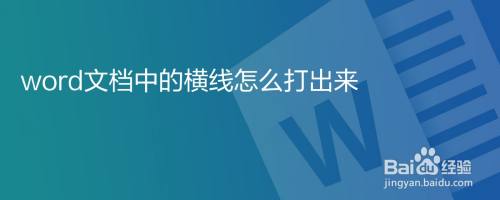 word文档中的横线怎么打出来

W

Baidu经验
jingyan.baidu.com